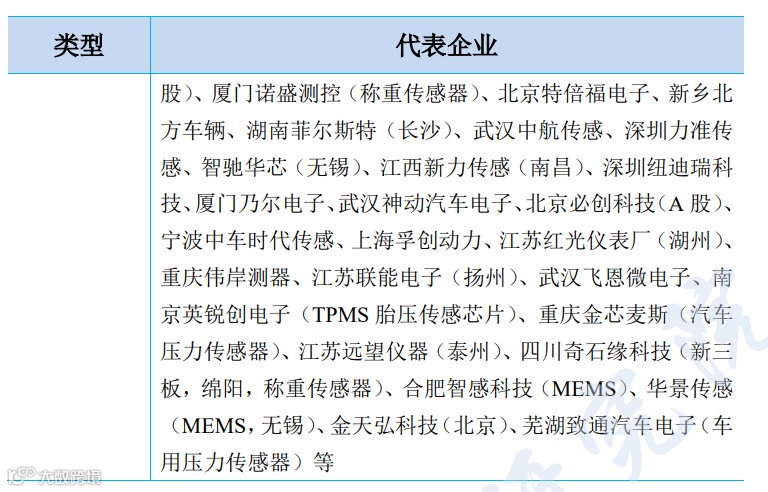 | 类型 | 代表企业 |
|---|---|
| | 股）、厦门诺盛测控（称重传感器）、北京特倍福电子、新乡北方车辆、湖南菲尔斯特（长沙）、武汉中航传感、深圳力准传感、智驰华芯（无锡）、江西新力传感（南昌）、深圳纽迪瑞科技、厦门乃尔电子、武汉神动汽车电子、北京必创科技（A 股）、宁波中车时代传感、上海孚创动力、江苏红光仪表厂（湖州）、重庆伟岸测器、江苏联能电子（扬州）、武汉飞恩微电子、南京英锐创电子（TPMS 胎压传感芯片）、重庆金芯麦斯（汽车压力传感器）、江苏远望仪器（泰州）、四川奇石缘科技（新三板，绵阳，称重传感器）、合肥智感科技（MEMS）、华景传感（MEMS，无锡）、金天弘科技（北京）、芜湖致通汽车电子（车用压力传感器）等 |

大数跨境